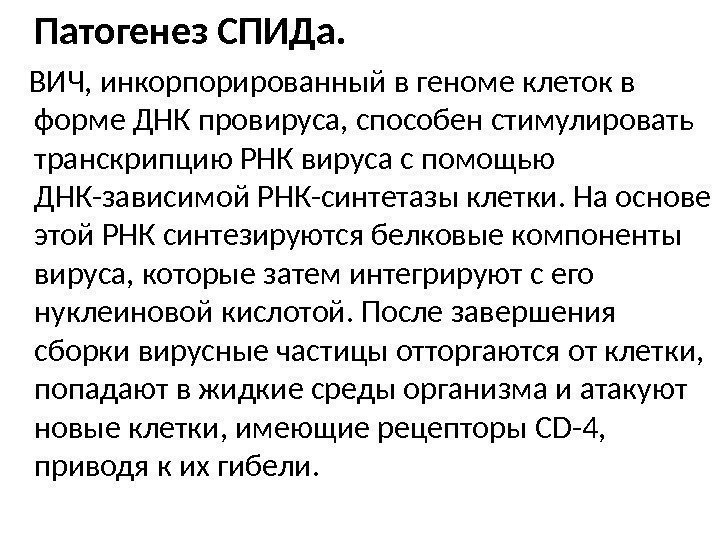 Патогенез СПИДа.

ВИЧ, инкорпорированный в геноме клеток в форме ДНК провируса, способен стимулировать транскрипцию РНК вируса с помощью ДНК-зависимой РНК-синтетазы клетки. На основе этой РНК синтезируются белковые компоненты вируса, которые затем интегрируют с его нуклеиновой кислотой. После завершения сборки вирусные частицы отторгаются от клетки, попадают в жидкие среды организма и атакуют новые клетки, имеющие рецепторы CD-4, приводя к их гибели.